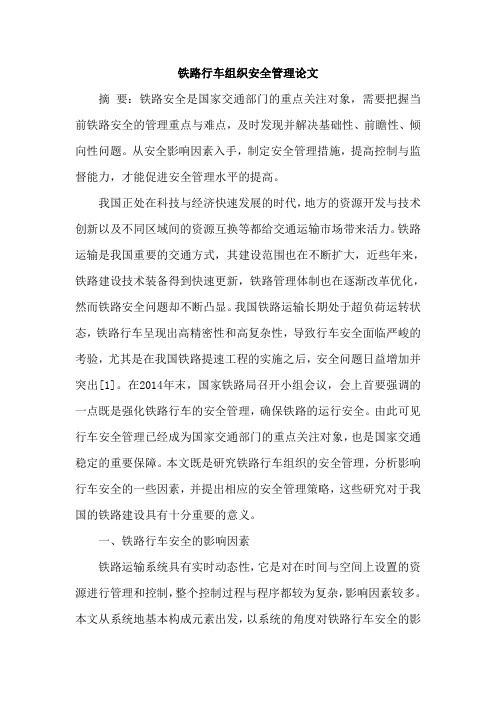 铁路行车组织安全管理论文

摘 要：铁路安全是国家交通部门的重点关注对象，需要把握当前铁路安全的管理重点与难点，及时发现并解决基础性、前瞻性、倾向性问题。从安全影响因素入手，制定安全管理措施，提高控制与监督能力，才能促进安全管理水平的提高。

我国正处在科技与经济快速发展的时代，地方的资源开发与技术创新以及不同区域间的资源互换等都给交通运输市场带来活力。铁路运输是我国重要的交通方式，其建设范围也在不断扩大，近些年来，铁路建设技术装备得到快速更新，铁路管理体制也在逐渐改革优化，然而铁路安全问题却不断凸显。我国铁路运输长期处于超负荷运转状态，铁路行车呈现出高精密性和高复杂性，导致行车安全面临严峻的考验，尤其是在我国铁路提速工程的实施之后，安全问题日益增加并突出[1]。在2014年末，国家铁路局召开小组会议，会上首要强调的一点既是强化铁路行车的安全管理，确保铁路的运行安全。由此可见行车安全管理已经成为国家交通部门的重点关注对象，也是国家交通稳定的重要保障。本文既是研究铁路行车组织的安全管理，分析影响行车安全的一些因素，并提出相应的安全管理策略，这些研究对于我国的铁路建设具有十分重要的意义。

一、铁路行车安全的影响因素

铁路运输系统具有实时动态性，它是对在时间与空间上设置的资源进行管理和控制，整个控制过程与程序都较为复杂，影响因素较多。本文从系统地基本构成元素出发，以系统的角度对铁路行车安全的影